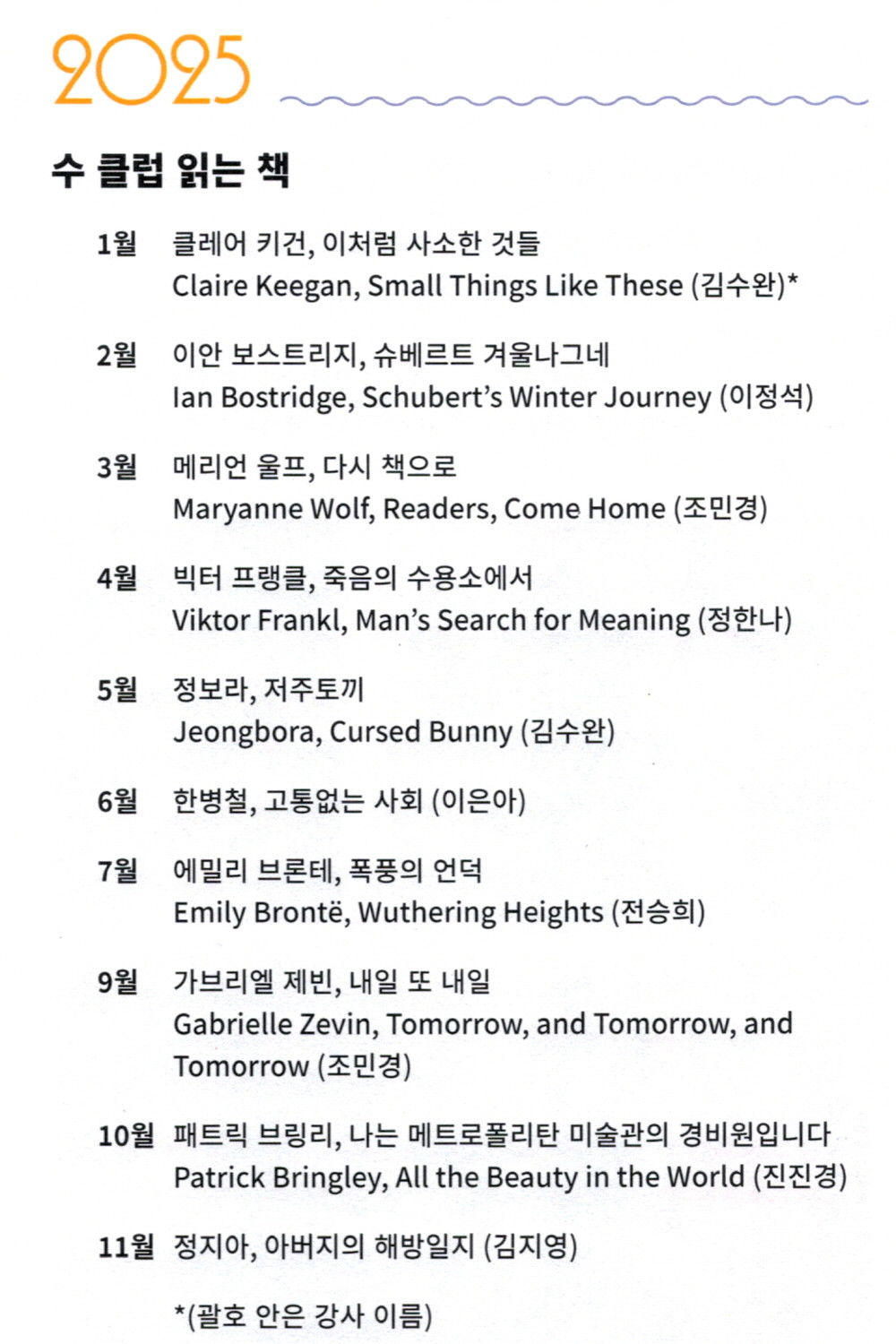 2025

수 클럽 읽는 책

1월 클레어 키건, 이처럼 사소한 것들
Claire Keegan, Small Things Like These (김수완)*

2월 이안 보스트리지, 슈베르트 겨울나그네
Ian Bostridge, Schubert's Winter Journey (이정석)

3월 메리언 울프, 다시 책으로
Maryanne Wolf, Readers, Come Home (조민경)

4월 빅터 프랭클, 죽음의 수용소에서
Viktor Frankl, Man's Search for Meaning (정한나)

5월 정보라, 저주토끼
Jeongbora, Cursed Bunny (김수완)

6월 한병철, 고통없는 사회 (이은아)

7월 에밀리 브론테, 폭풍의 언덕
Emily Brontë, Wuthering Heights (전승희)

9월 가브리엘 제빈, 내일 또 내일
Gabrielle Zevin, Tomorrow, and Tomorrow, and Tomorrow (조민경)

10월 패트릭 브링리, 나는 메트로폴리탄 미술관의 경비원입니다
Patrick Bringley, All the Beauty in the World (진진경)

11월 정지아, 아버지의 해방일지 (김지영)

*(괄호 안은 강사 이름)